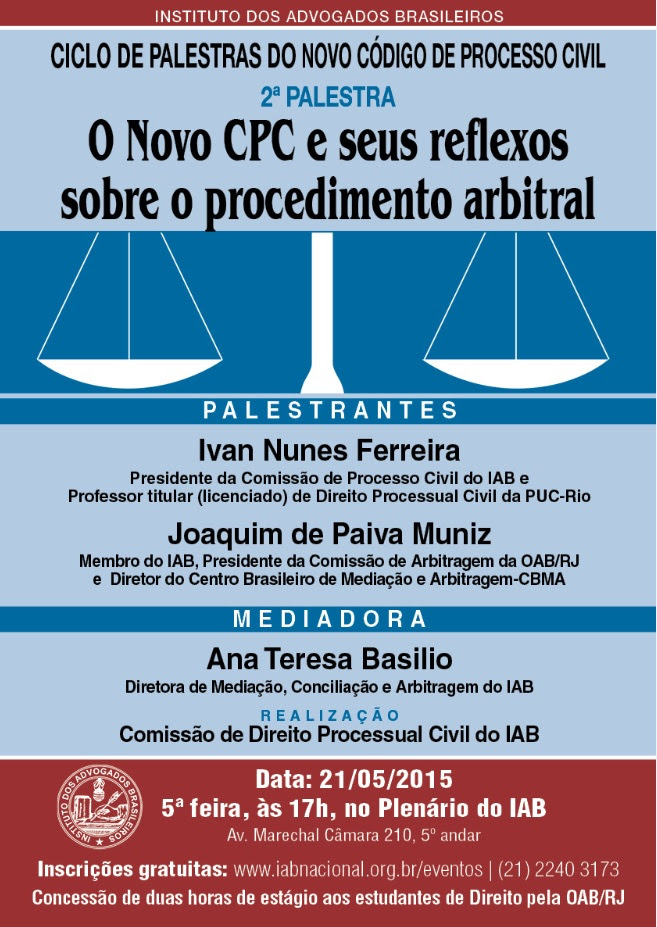 INSTITUTO DOS ADVOGADOS BRASILEIROS

CICLO DE PALESTRAS DO NOVO CÓDIGO DE PROCESSO CIVIL

2ª PALESTRA

O Novo CPC e seus reflexos sobre o procedimento arbitral

PALESTRANTES

Ivan Nunes Ferreira

Presidente da Comissão de Processo Civil do IAB e Professor titular (licenciado) de Direito Processual Civil da PUC-Rio

Joaquim de Paiva Muniz

Membro do IAB, Presidente da Comissão de Arbitragem da OAB/RJ e Diretor do Centro Brasileiro de Mediação e Arbitragem-CBMA

MEDIADORA

Ana Teresa Basilio

Diretora de Mediação, Conciliação e Arbitragem do IAB

REALIZAÇÃO

Comissão de Direito Processual Civil do IAB

INSTITUTO DOS ADVOGADOS BRASILEIROS

Data: 21/05/2015

5ª feira, às 17h, no Plenário do IAB

Av. Marechal Câmara 210, 5º andar

Inscrições gratuitas: www.iabnacional.org.br/eventos | (21) 2240 3173

Concessão de duas horas de estágio aos estudantes de Direito pela OAB/RJ